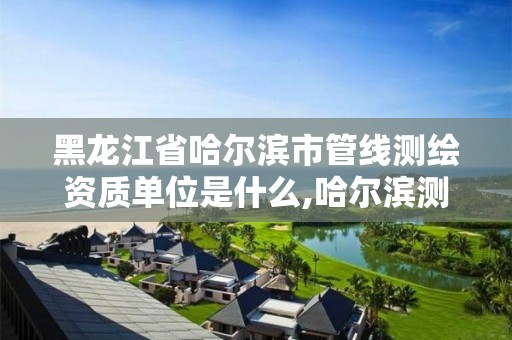 黑龙江省哈尔滨市管线测绘资质单位是什么,哈尔滨测